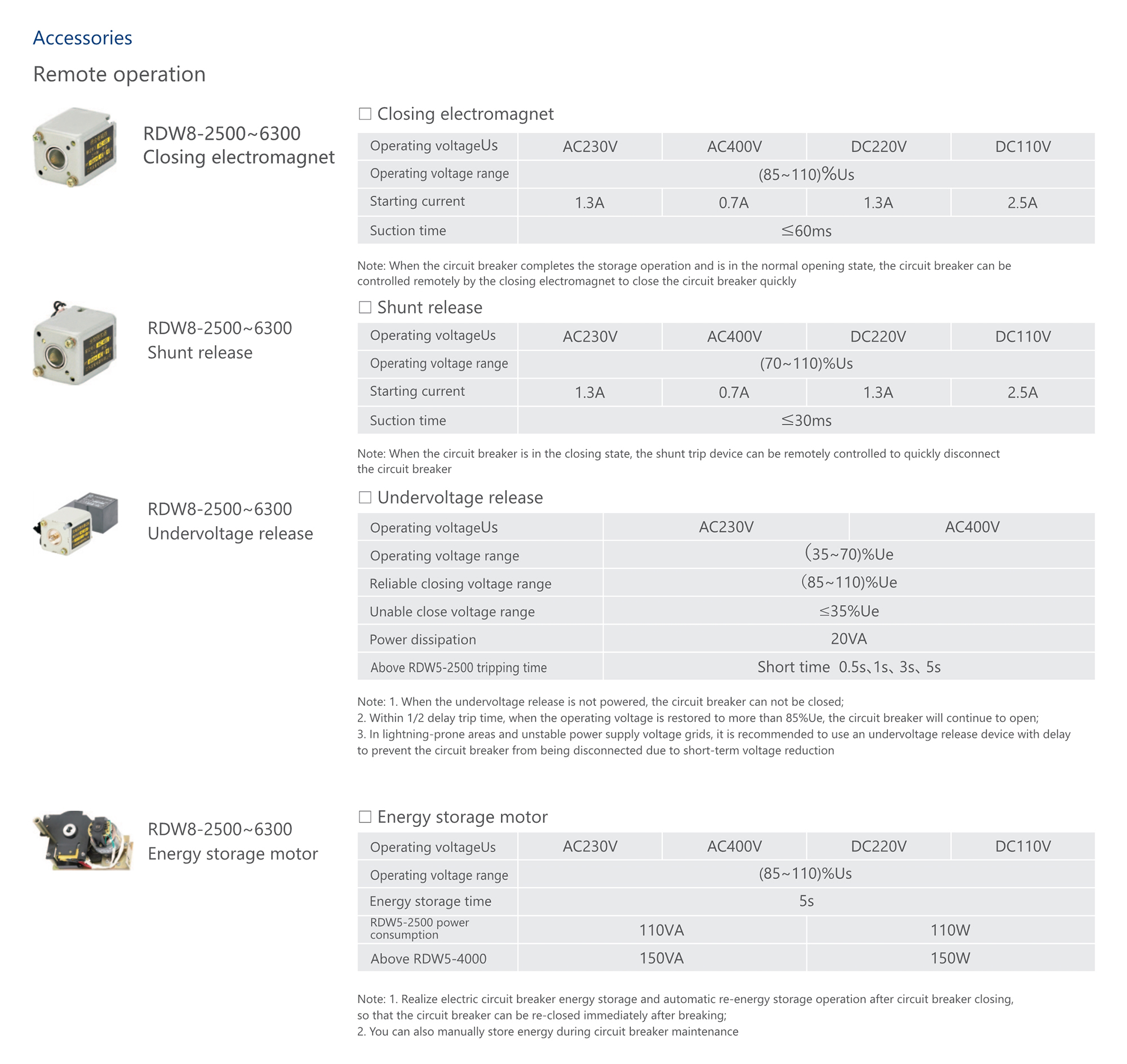 Accessories

Remote operation

RDW8-2500~6300
Closing electromagnet

☐ Closing electromagnet

| Operating voltageUs | AC230V | AC400V | DC220V | DC110V |
|---|---|---|---|---|
| Operating voltage range | (85~110)%Us | | | |
| Starting current | 1.3A | 0.7A | 1.3A | 2.5A |
| Suction time | ≤60ms | | | |

Note: When the circuit breaker completes the storage operation and is in the normal opening state, the circuit breaker can be controlled remotely by the closing electromagnet to close the circuit breaker quickly

RDW8-2500~6300
Shunt release

☐ Shunt release

| Operating voltageUs | AC230V | AC400V | DC220V | DC110V |
|---|---|---|---|---|
| Operating voltage range | (70~110)%Us | | | |
| Starting current | 1.3A | 0.7A | 1.3A | 2.5A |
| Suction time | ≤30ms | | | |

Note: When the circuit breaker is in the closing state, the shunt trip device can be remotely controlled to quickly disconnect the circuit breaker

RDW8-2500~6300
Undervoltage release

☐ Undervoltage release

| Operating voltageUs | AC230V | AC400V |
|---|---|---|
| Operating voltage range | (35~70)%Ue | |
| Reliable closing voltage range | (85~110)%Ue | |
| Unable close voltage range | ≤35%Ue | |
| Power dissipation | 20VA | |
| Above RDW5-2500 tripping time | Short time 0.5s、1s、3s、5s | |

Note: 1. When the undervoltage release is not powered, the circuit breaker can not be closed;
2. Within 1/2 delay trip time, when the operating voltage is restored to more than 85%Ue, the circuit breaker will continue to open;
3. In lightning-prone areas and unstable power supply voltage grids, it is recommended to use an undervoltage release device with delay to prevent the circuit breaker from being disconnected due to short-term voltage reduction

RDW8-2500~6300
Energy storage motor

☐ Energy storage motor

| Operating voltageUs | AC230V | AC400V | DC220V | DC110V |
|---|---|---|---|---|
| Operating voltage range | (85~110)%Us | | | |
| Energy storage time | 5s | | | |
| RDW5-2500 power consumption | 110VA | | 110W | |
| Above RDW5-4000 | 150VA | | 150W | |

Note: 1. Realize electric circuit breaker energy storage and automatic re-energy storage operation after circuit breaker closing, so that the circuit breaker can be re-closed immediately after breaking;
2. You can also manually store energy during circuit breaker maintenance